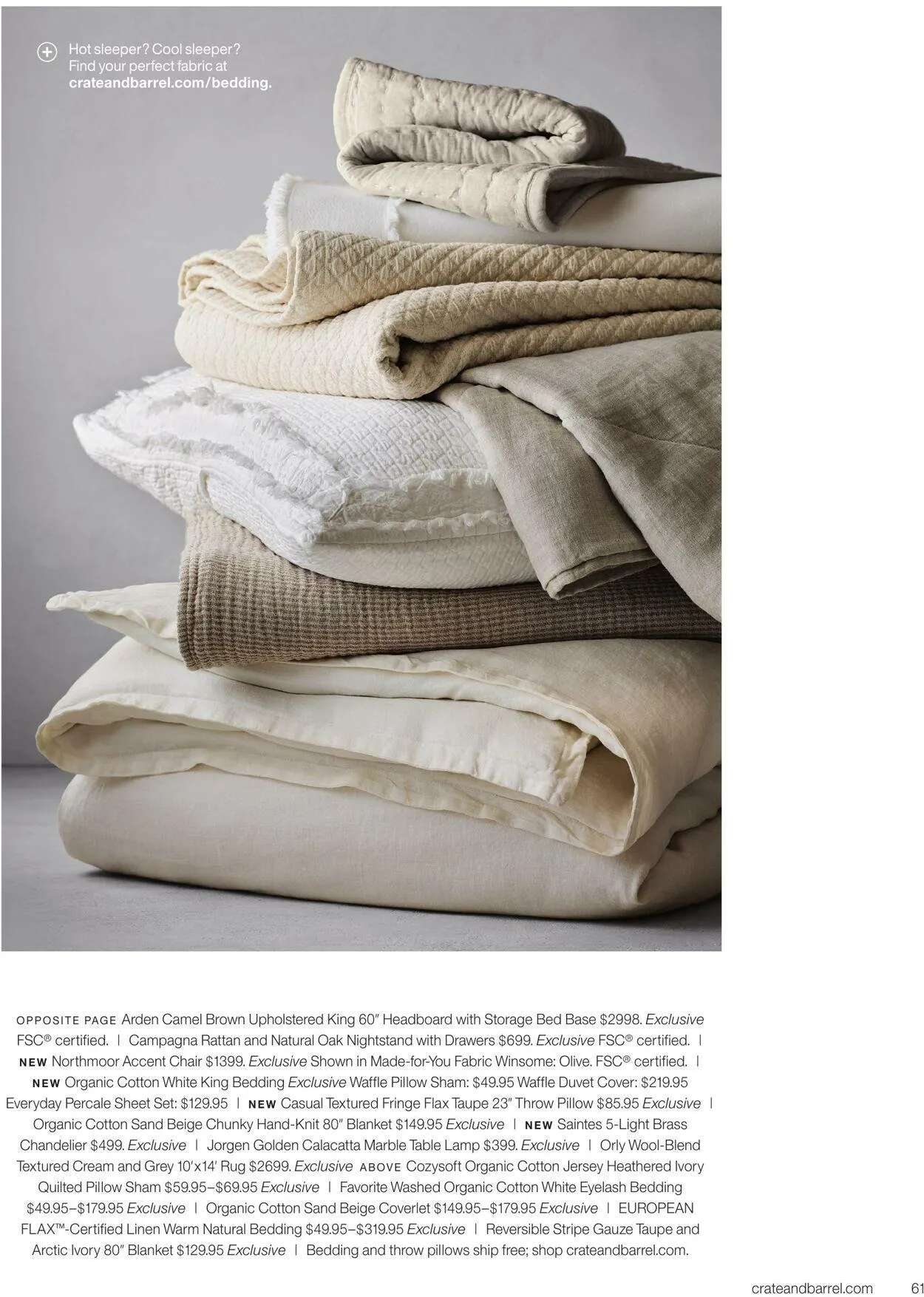 Hot sleeper? Cool sleeper? Find your perfect fabric at crateandbarrel.com/bedding.

OPPOSITE PAGE Arden Camel Brown Upholstered King 60″ Headboard with Storage Bed Base $2998. Exclusive FSC® certified. | Campagna Rattan and Natural Oak Nightstand with Drawers $699. Exclusive FSC® certified. | NEW Northmoor Accent Chair $1399. Exclusive Shown in Made-for-You Fabric Winsome: Olive. FSC® certified. | NEW Organic Cotton White King Bedding Exclusive Waffle Pillow Sham: $49.95 Waffle Duvet Cover: $219.95 Everyday Percale Sheet Set: $129.95 | NEW Casual Textured Fringe Flax Taupe 23″ Throw Pillow $85.95 Exclusive | Organic Cotton Sand Beige Chunky Hand-Knit 80″ Blanket $149.95 Exclusive | NEW Saintes 5-Light Brass Chandelier $499. Exclusive | Jorgen Golden Calacatta Marble Table Lamp $399. Exclusive | Orly Wool-Blend Textured Cream and Grey 10′x14′ Rug $2699. Exclusive ABOVE Cozysoft Organic Cotton Jersey Heathered Ivory Quilted Pillow Sham $59.95–$69.95 Exclusive | Favorite Washed Organic Cotton White Eyelash Bedding $49.95–$179.95 Exclusive | Organic Cotton Sand Beige Coverlet $149.95–$179.95 Exclusive | EUROPEAN FLAX™-Certified Linen Warm Natural Bedding $49.95–$319.95 Exclusive | Reversible Stripe Gauze Taupe and Arctic Ivory 80″ Blanket $129.95 Exclusive | Bedding and throw pillows ship free; shop crateandbarrel.com.

crateandbarrel.com 61